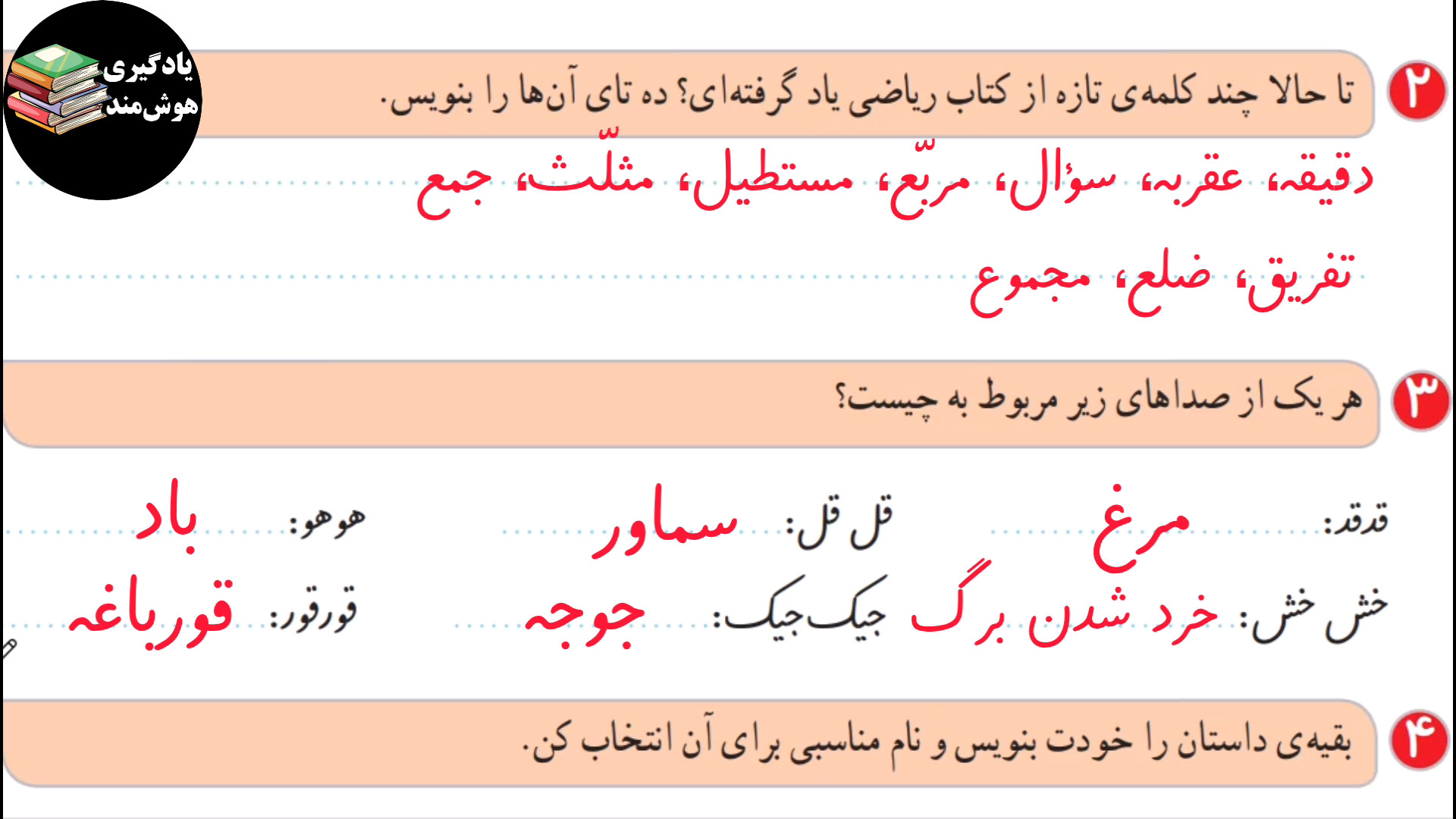 یادگیری هوش‌مند

۲ تا حالا چند کلمه‌ی تازه از کتاب ریاضی یاد گرفته‌ای؟ ده تای آن‌ها را بنویس.

دقیقه، عقربه، سؤال، مربّع، مستطیل، مثلّث، جمع

تفریق، ضلع، مجموع

۳ هر یک از صداهای زیر مربوط به چیست؟

قدقد: مرغ قل قل: سماور هوهو: باد

خش خش: خرد شدن برگ جیک‌جیک: جوجه قورقور: قورباغه

۴ بقیه‌ی داستان را خودت بنویس و نام مناسبی برای آن انتخاب کن.